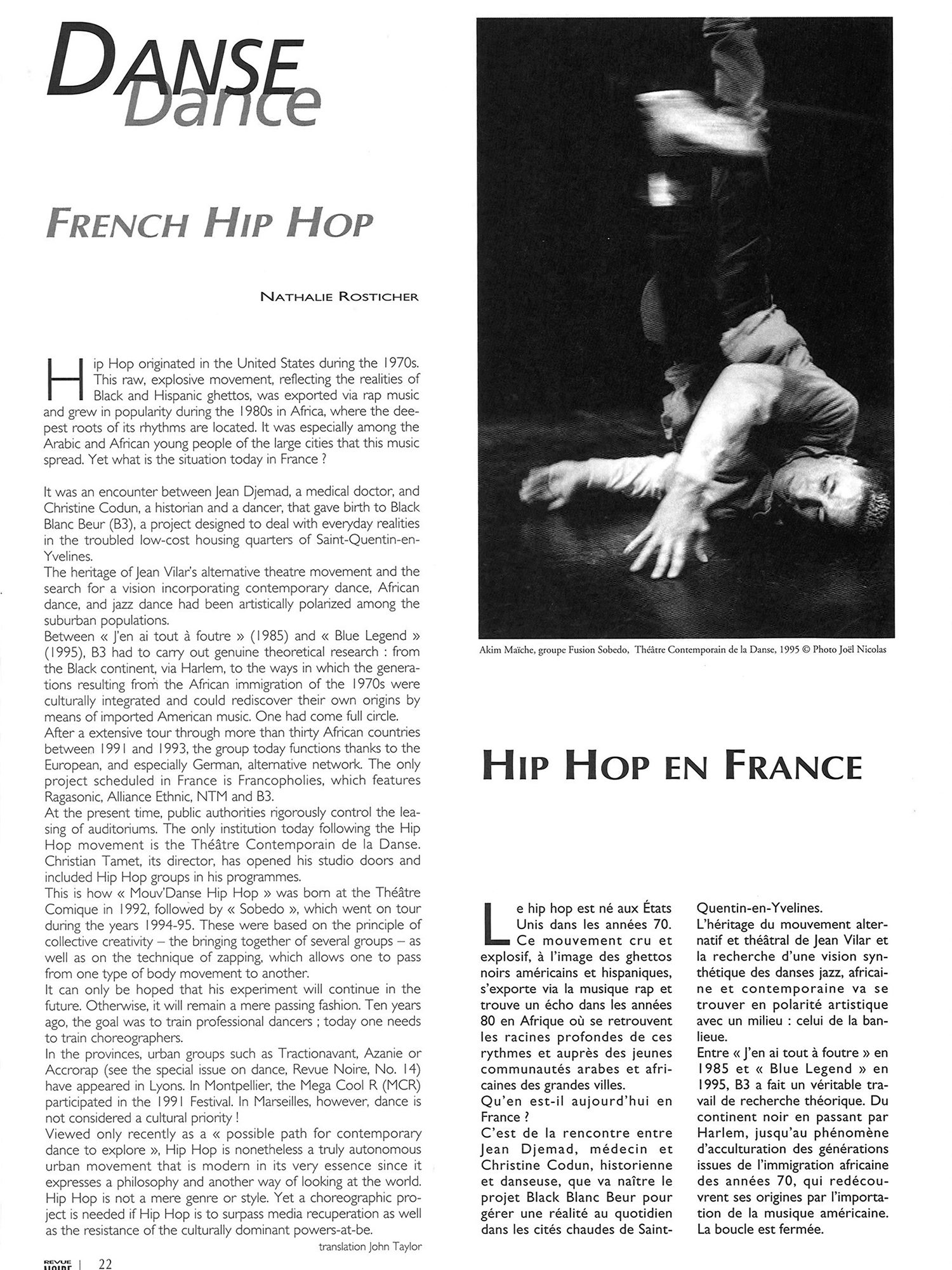 DANSE
Dance

FRENCH HIP HOP

NATHALIE ROSTICHER

Hip Hop originated in the United States during the 1970s. This raw, explosive movement, reflecting the realities of Black and Hispanic ghettos, was exported via rap music and grew in popularity during the 1980s in Africa, where the deepest roots of its rhythms are located. It was especially among the Arabic and African young people of the large cities that this music spread. Yet what is the situation today in France ?

It was an encounter between Jean Djemad, a medical doctor, and Christine Codun, a historian and a dancer, that gave birth to Black Blanc Beur (B3), a project designed to deal with everyday realities in the troubled low-cost housing quarters of Saint-Quentin-en-Yvelines.
The heritage of Jean Vilar's alternative theatre movement and the search for a vision incorporating contemporary dance, African dance, and jazz dance had been artistically polarized among the suburban populations.
Between « J'en ai tout à foutre » (1985) and « Blue Legend » (1995), B3 had to carry out genuine theoretical research : from the Black continent, via Harlem, to the ways in which the generations resulting from the African immigration of the 1970s were culturally integrated and could rediscover their own origins by means of imported American music. One had come full circle.
After a extensive tour through more than thirty African countries between 1991 and 1993, the group today functions thanks to the European, and especially German, alternative network. The only project scheduled in France is Francopholies, which features Ragasonic, Alliance Ethnic, NTM and B3.
At the present time, public authorities rigorously control the leasing of auditoriums. The only institution today following the Hip Hop movement is the Théâtre Contemporain de la Danse. Christian Tamet, its director, has opened his studio doors and included Hip Hop groups in his programmes.
This is how « Mouv'Danse Hip Hop » was born at the Théâtre Comique in 1992, followed by « Sobedo », which went on tour during the years 1994-95. These were based on the principle of collective creativity – the bringing together of several groups – as well as on the technique of zapping, which allows one to pass from one type of body movement to another.
It can only be hoped that his experiment will continue in the future. Otherwise, it will remain a mere passing fashion. Ten years ago, the goal was to train professional dancers ; today one needs to train choreographers.
In the provinces, urban groups such as Tractionavant, Azanie or Accrorap (see the special issue on dance, Revue Noire, No. 14) have appeared in Lyons. In Montpellier, the Mega Cool R (MCR) participated in the 1991 Festival. In Marseilles, however, dance is not considered a cultural priority !
Viewed only recently as a « possible path for contemporary dance to explore », Hip Hop is nonetheless a truly autonomous urban movement that is modern in its very essence since it expresses a philosophy and another way of looking at the world. Hip Hop is not a mere genre or style. Yet a choreographic project is needed if Hip Hop is to surpass media recuperation as well as the resistance of the culturally dominant powers-at-be.
translation John Taylor

REVUE NOIRE | 22

Akim Maïche, groupe Fusion Sobedo, Théâtre Contemporain de la Danse, 1995 © Photo Joël Nicolas

HIP HOP EN FRANCE

Le hip hop est né aux États Unis dans les années 70. Ce mouvement cru et explosif, à l'image des ghettos noirs américains et hispaniques, s'exporte via la musique rap et trouve un écho dans les années 80 en Afrique où se retrouvent les racines profondes de ces rythmes et auprès des jeunes communautés arabes et africaines des grandes villes.
Qu'en est-il aujourd'hui en France ?
C'est de la rencontre entre Jean Djemad, médecin et Christine Codun, historienne et danseuse, que va naître le projet Black Blanc Beur pour gérer une réalité au quotidien dans les cités chaudes de Saint-Quentin-en-Yvelines.
L'héritage du mouvement alternatif et théâtral de Jean Vilar et la recherche d'une vision synthétique des danses jazz, africaine et contemporaine va se trouver en polarité artistique avec un milieu : celui de la banlieue.
Entre « J'en ai tout à foutre » en 1985 et « Blue Legend » en 1995, B3 a fait un véritable travail de recherche théorique. Du continent noir en passant par Harlem, jusqu'au phénomène d'acculturation des générations issues de l'immigration africaine des années 70, qui redécouvrent ses origines par l'importation de la musique américaine. La boucle est fermée.